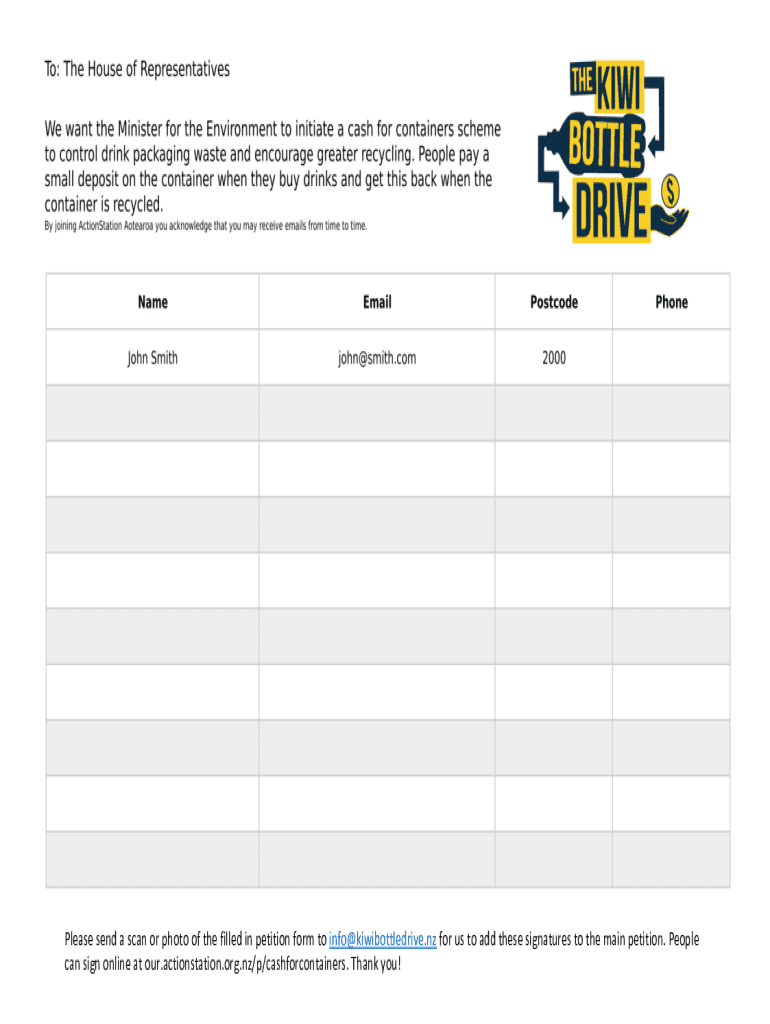 To: The House of Representatives

We want the Minister for the Environment to initiate a cash for containers scheme to control drink packaging waste and encourage greater recycling. People pay a small deposit on the container when they buy drinks and get this back when the container is recycled.

By joining ActionStation Aotearoa you acknowledge that you may receive emails from time to time.

THE KIWI BOTTLE DRIVE $

| Name | Email | Postcode | Phone |
|---|---|---|---|
| John Smith | john@smith.com | 2000 | |
| | | | |
| | | | |
| | | | |
| | | | |
| | | | |
| | | | |
| | | | |
| | | | |
| | | | |

Please send a scan or photo of the filled in petition form to info@kiwibottledrive.nz for us to add these signatures to the main petition. People can sign online at our.actionstation.org.nz/p/cashforcontainers. Thank you!